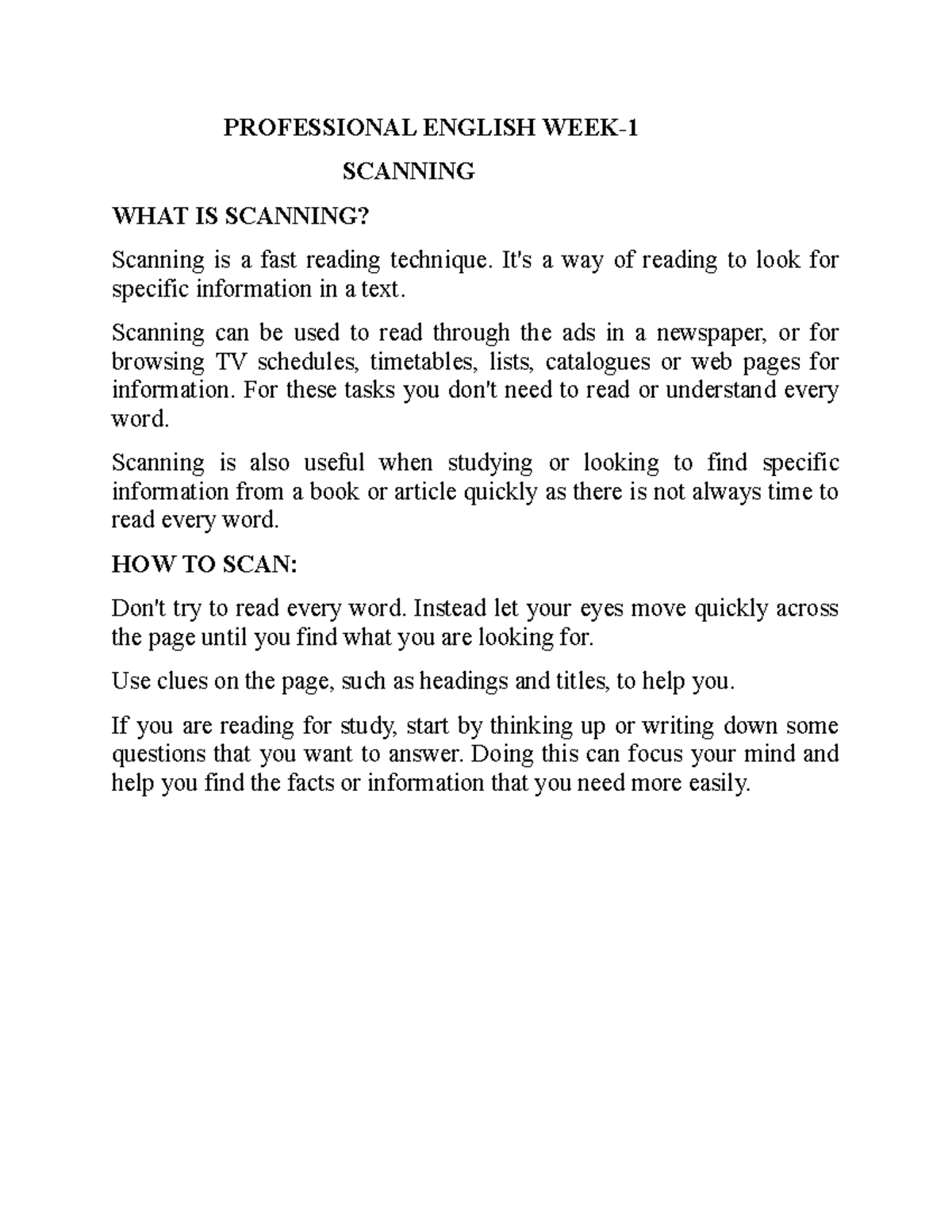 PROFESSIONAL ENGLISH WEEK-1

SCANNING

WHAT IS SCANNING?

Scanning is a fast reading technique. It's a way of reading to look for specific information in a text.

Scanning can be used to read through the ads in a newspaper, or for browsing TV schedules, timetables, lists, catalogues or web pages for information. For these tasks you don't need to read or understand every word.

Scanning is also useful when studying or looking to find specific information from a book or article quickly as there is not always time to read every word.

HOW TO SCAN:

Don't try to read every word. Instead let your eyes move quickly across the page until you find what you are looking for.

Use clues on the page, such as headings and titles, to help you.

If you are reading for study, start by thinking up or writing down some questions that you want to answer. Doing this can focus your mind and help you find the facts or information that you need more easily.